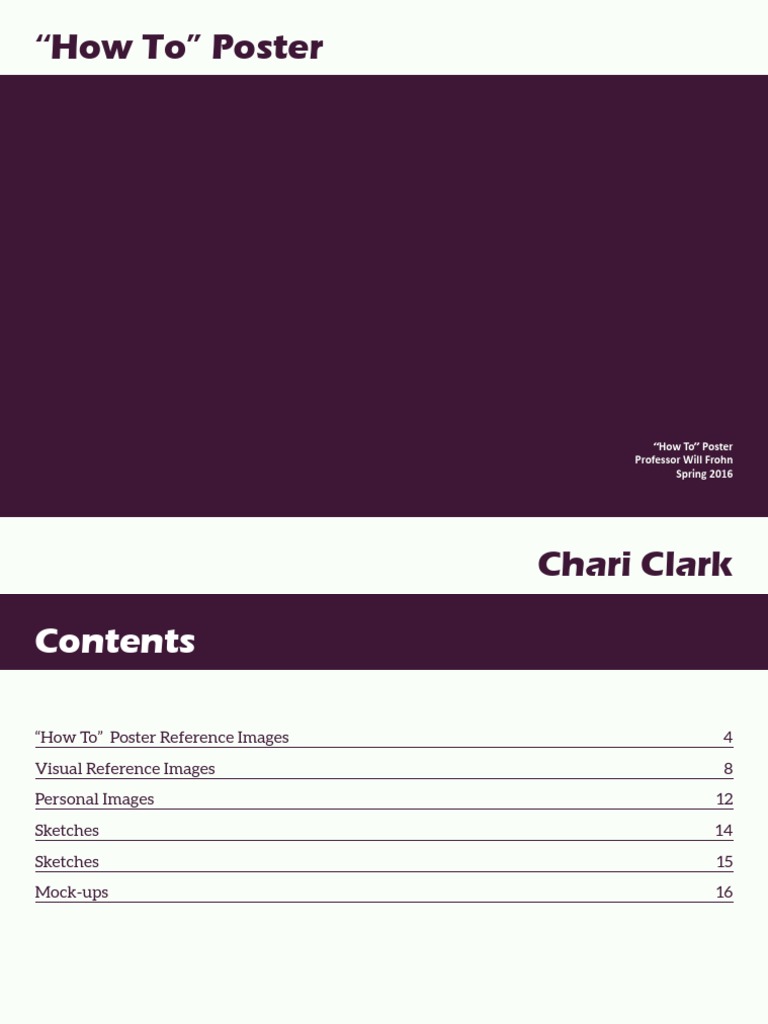 “How To” Poster

“How To” Poster
Professor Will Frohn
Spring 2016

Chari Clark

Contents

| | |
|---|---|
| “How To” Poster Reference Images | 4 |
| Visual Reference Images | 8 |
| Personal Images | 12 |
| Sketches | 14 |
| Sketches | 15 |
| Mock-ups | 16 |